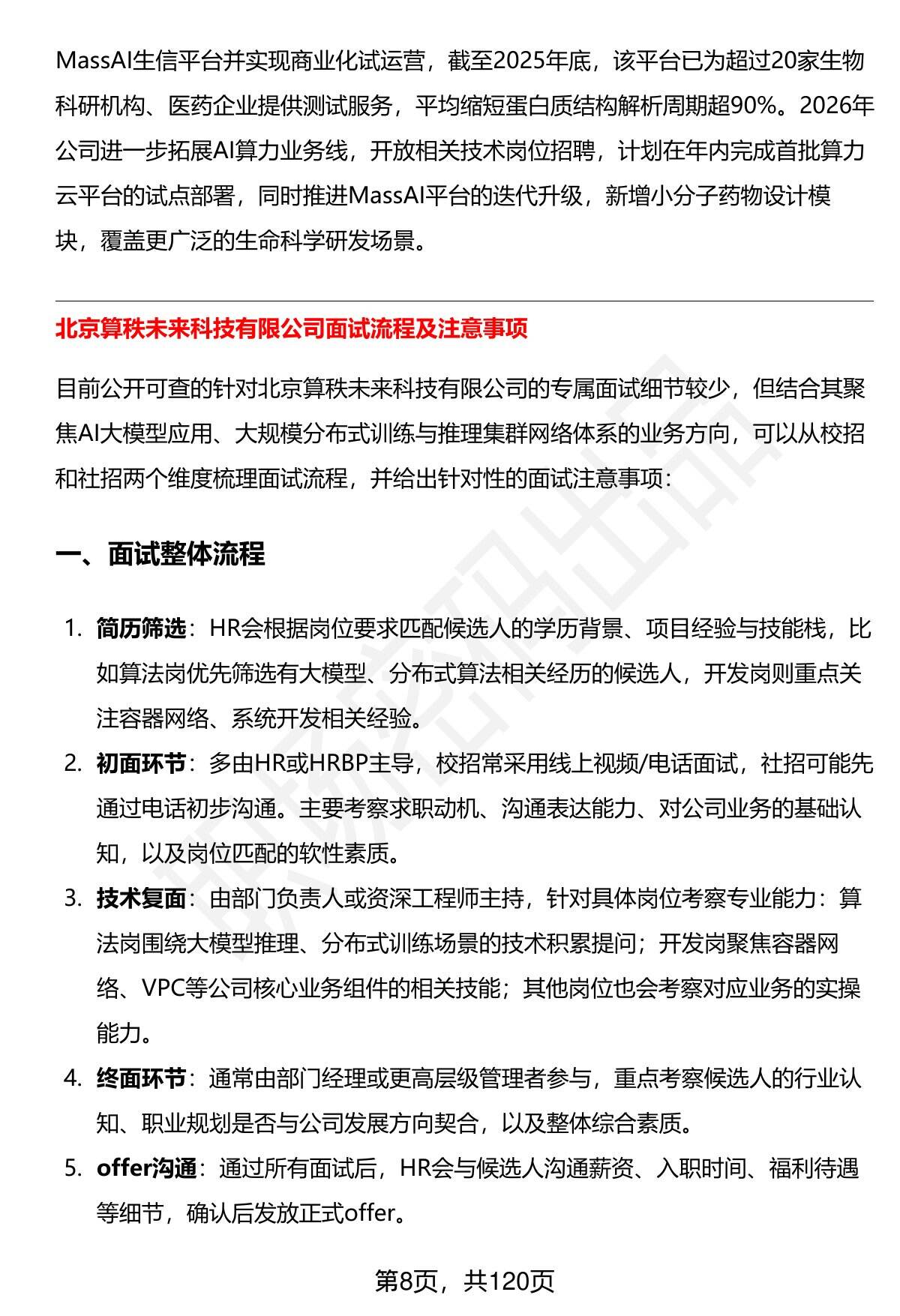 MassAI生信平台并实现商业化试运营，截至2025年底，该平台已为超过20家生物科研机构、医药企业提供测试服务，平均缩短蛋白质结构解析周期超90%。2026年公司进一步拓展AI算力业务线，开放相关技术岗位招聘，计划在年内完成首批算力云平台的试点部署，同时推进MassAI平台的迭代升级，新增小分子药物设计模块，覆盖更广泛的生命科学研发场景。

北京算秩未来科技有限公司面试流程及注意事项

目前公开可查的针对北京算秩未来科技有限公司的专属面试细节较少，但结合其聚焦AI大模型应用、大规模分布式训练与推理集群网络体系的业务方向，可以从校招和社招两个维度梳理面试流程，并给出针对性的面试注意事项：

一、面试整体流程

1. 简历筛选：HR会根据岗位要求匹配候选人的学历背景、项目经验与技能栈，比如算法岗优先筛选有大模型、分布式算法相关经历的候选人，开发岗则重点关注容器网络、系统开发相关经验。
2. 初面环节：多由HR或HRBP主导，校招常采用线上视频/电话面试，社招可能先通过电话初步沟通。主要考察求职动机、沟通表达能力、对公司业务的基础认知，以及岗位匹配的软性素质。
3. 技术复面：由部门负责人或资深工程师主持，针对具体岗位考察专业能力：算法岗围绕大模型推理、分布式训练场景的技术积累提问；开发岗聚焦容器网络、VPC等公司核心业务组件的相关技能；其他岗位也会考察对应业务的实操能力。
4. 终面环节：通常由部门经理或更高层级管理者参与，重点考察候选人的行业认知、职业规划是否与公司发展方向契合，以及整体综合素质。
5. offer沟通：通过所有面试后，HR会与候选人沟通薪资、入职时间、福利待遇等细节，确认后发放正式offer。

第8页，共120页